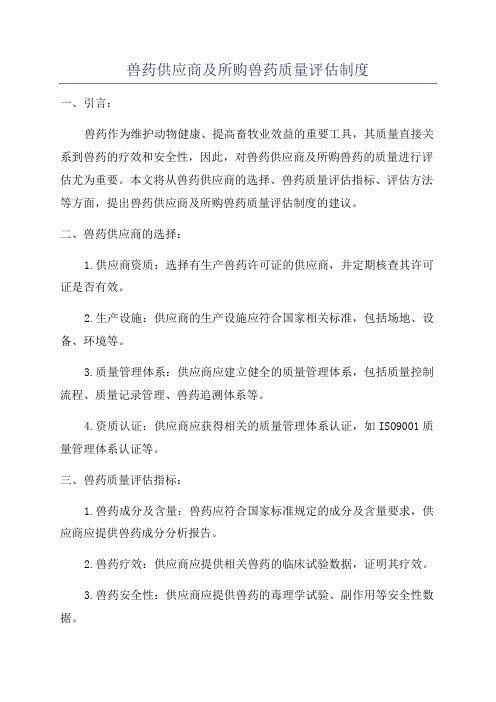 兽药供应商及所购兽药质量评估制度

一、引言：

兽药作为维护动物健康、提高畜牧业效益的重要工具，其质量直接关系到兽药的疗效和安全性，因此，对兽药供应商及所购兽药的质量进行评估尤为重要。本文将从兽药供应商的选择、兽药质量评估指标、评估方法等方面，提出兽药供应商及所购兽药质量评估制度的建议。

二、兽药供应商的选择：

1.供应商资质：选择有生产兽药许可证的供应商，并定期核查其许可证是否有效。

2.生产设施：供应商的生产设施应符合国家相关标准，包括场地、设备、环境等。

3.质量管理体系：供应商应建立健全的质量管理体系，包括质量控制流程、质量记录管理、兽药追溯体系等。

4.资质认证：供应商应获得相关的质量管理体系认证，如ISO9001质量管理体系认证等。

三、兽药质量评估指标：

1.兽药成分及含量：兽药应符合国家标准规定的成分及含量要求，供应商应提供兽药成分分析报告。

2.兽药疗效：供应商应提供相关兽药的临床试验数据，证明其疗效。

3.兽药安全性：供应商应提供兽药的毒理学试验、副作用等安全性数据。